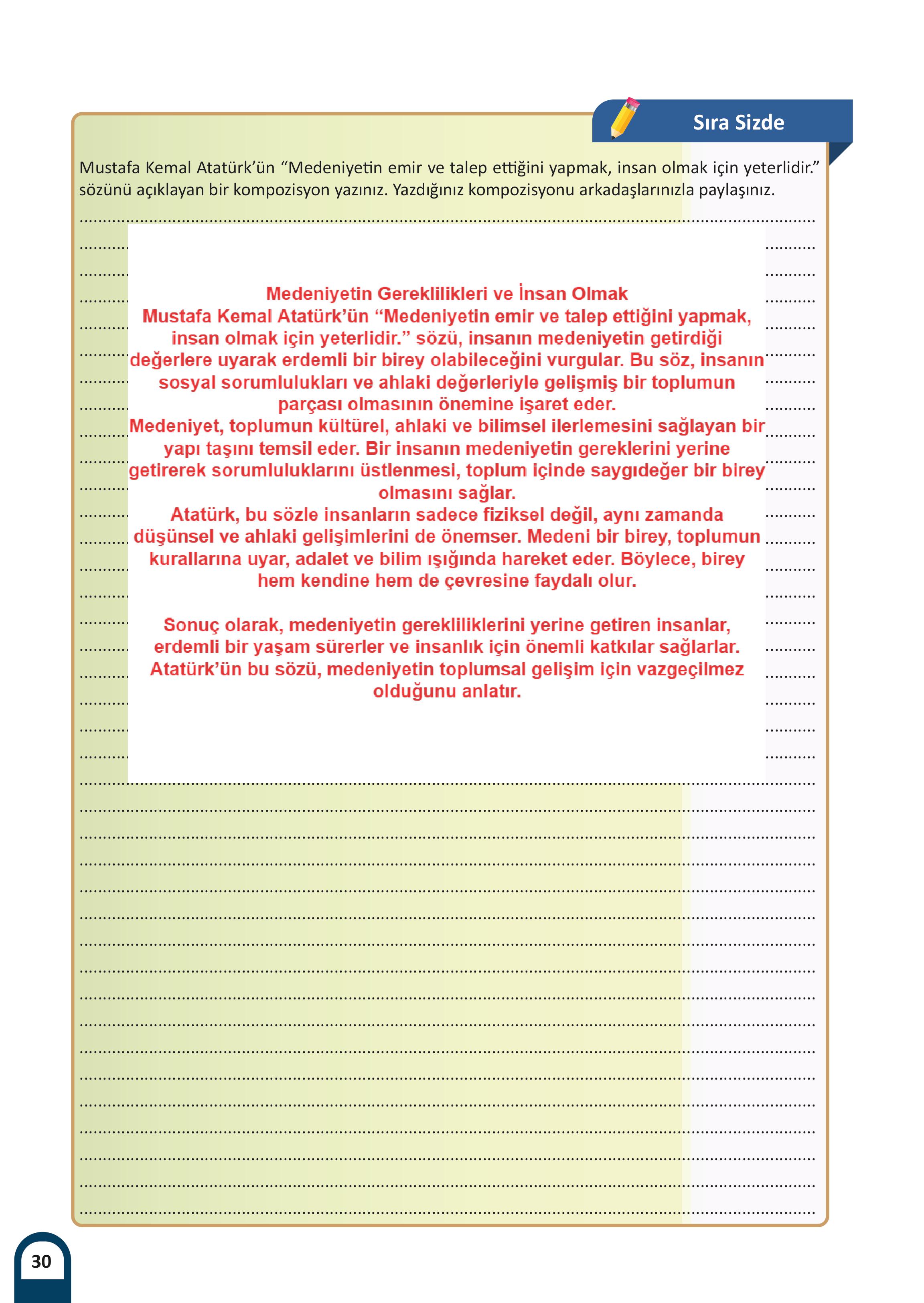 Sıra Sizde

Mustafa Kemal Atatürk'ün "Medeniyetin emir ve talep ettiğini yapmak, insan olmak için yeterlidir." sözünü açıklayan bir kompozisyon yazınız. Yazdığınız kompozisyonu arkadaşlarınızla paylaşınız.

Medeniyetin Gereklilikleri ve İnsan Olmak
Mustafa Kemal Atatürk'ün "Medeniyetin emir ve talep ettiğini yapmak, insan olmak için yeterlidir." sözü, insanın medeniyetin getirdiği değerlere uyarak erdemli bir birey olabileceğini vurgular. Bu söz, insanın sosyal sorumlulukları ve ahlaki değerleriyle gelişmiş bir toplumun parçası olmasının önemine işaret eder.
Medeniyet, toplumun kültürel, ahlaki ve bilimsel ilerlemesini sağlayan bir yapı taşını temsil eder. Bir insanın medeniyetin gereklerini yerine getirerek sorumluluklarını üstlenmesi, toplum içinde saygıdeğer bir birey olmasını sağlar.
Atatürk, bu sözle insanların sadece fiziksel değil, aynı zamanda düşünsel ve ahlaki gelişimlerini de önemser. Medeni bir birey, toplumun kurallarına uyar, adalet ve bilim ışığında hareket eder. Böylece, birey hem kendine hem de çevresine faydalı olur.

Sonuç olarak, medeniyetin gerekliliklerini yerine getiren insanlar, erdemli bir yaşam sürerler ve insanlık için önemli katkılar sağlarlar. Atatürk'ün bu sözü, medeniyetin toplumsal gelişim için vazgeçilmez olduğunu anlatır.

30